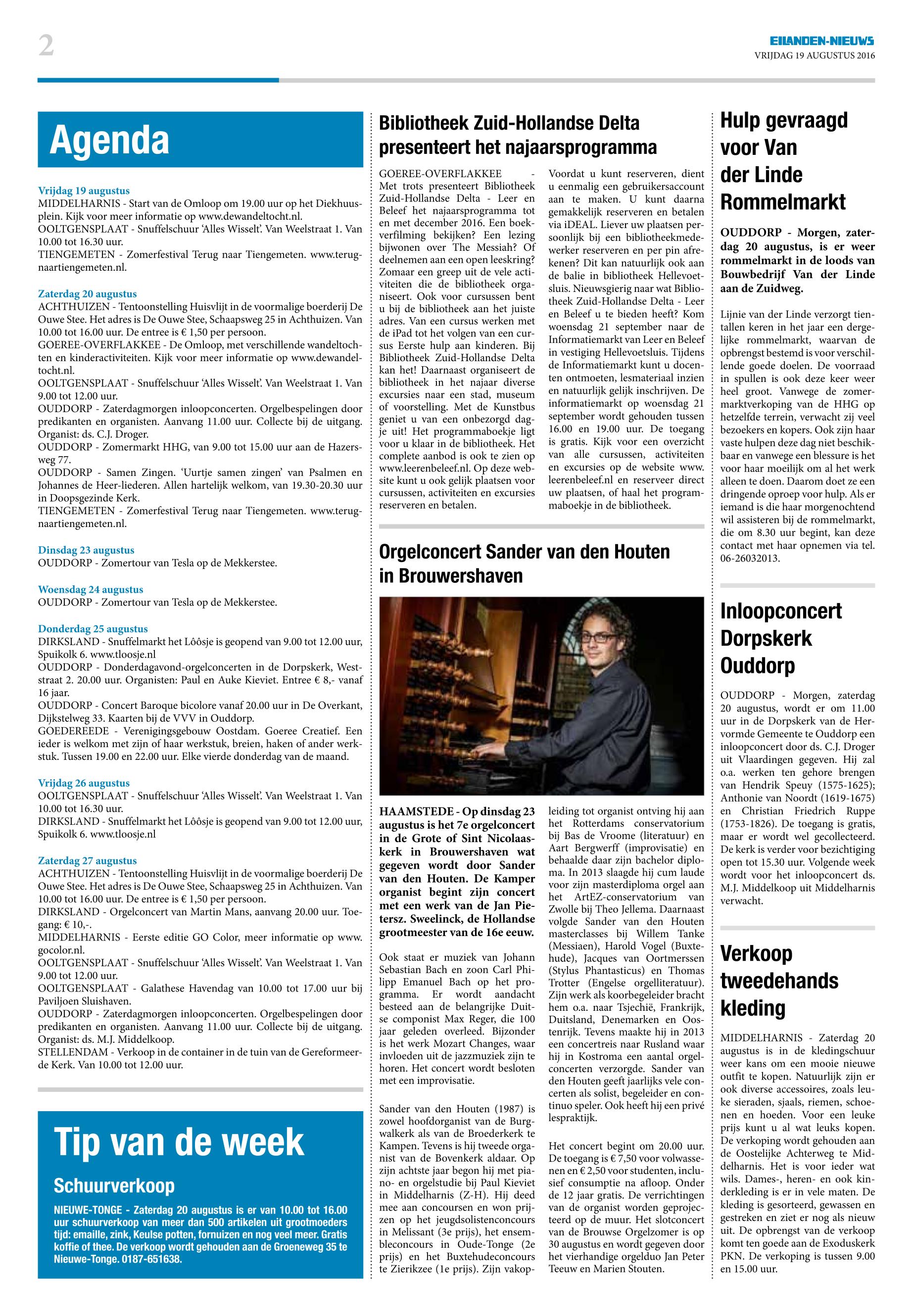 2

EILANDEN-NIEUWS
VRIJDAG 19 AUGUSTUS 2016

Agenda

Vrijdag 19 augustus
MIDDELHARNIS - Start van de Omloop om 19.00 uur op het Diekhuusplein. Kijk voor meer informatie op www.dewandeltocht.nl.
OOLTGENSPLAAT - Snuffelschuur 'Alles Wisselt'. Van Weelstraat 1. Van 10.00 tot 16.30 uur.
TIENGEMETEN - Zomerfestival Terug naar Tiengemeten. www.terugnaartiengemeten.nl.

Zaterdag 20 augustus
ACHTHUIZEN - Tentoonstelling Huisvlijt in de voormalige boerderij De Ouwe Stee. Het adres is De Ouwe Stee, Schaapsweg 25 in Achthuizen. Van 10.00 tot 16.00 uur. De entree is € 1,50 per persoon.
GOEREE-OVERFLAKKEE - De Omloop, met verschillende wandeltochten en kinderactiviteiten. Kijk voor meer informatie op www.dewandeltocht.nl.
OOLTGENSPLAAT - Snuffelschuur 'Alles Wisselt'. Van Weelstraat 1. Van 9.00 tot 12.00 uur.
OUDDORP - Zaterdagmorgen inloopconcerten. Orgelbespelingen door predikanten en organisten. Aanvang 11.00 uur. Collecte bij de uitgang. Organist: ds. C.J. Droger.
OUDDORP - Zomermarkt HHG, van 9.00 tot 15.00 uur aan de Hazersweg 77.
OUDDORP - Samen Zingen. 'Uurtje samen zingen' van Psalmen en Johannes de Heer-liederen. Allen hartelijk welkom, van 19.30-20.30 uur in Doopsgezinde Kerk.
TIENGEMETEN - Zomerfestival Terug naar Tiengemeten. www.terugnaartiengemeten.nl.

Dinsdag 23 augustus
OUDDORP - Zomertour van Tesla op de Mekkerstee.

Woensdag 24 augustus
OUDDORP - Zomertour van Tesla op de Mekkerstee.

Donderdag 25 augustus
DIRKSLAND - Snuffelmarkt het Lôôsje is geopend van 9.00 tot 12.00 uur, Spuikolk 6. www.tloosje.nl
OUDDORP - Donderdagavond-orgelconcerten in de Dorpskerk, Weststraat 2. 20.00 uur. Organisten: Paul en Auke Kieviet. Entree € 8,- vanaf 16 jaar.
OUDDORP - Concert Baroque bicolore vanaf 20.00 uur in De Overkant, Dijkstelweg 33. Kaarten bij de VVV in Ouddorp.
GOEDEREEDE - Verenigingsgebouw Oostdam. Goeree Creatief. Een ieder is welkom met zijn of haar werkstuk, breien, haken of ander werkstuk. Tussen 19.00 en 22.00 uur. Elke vierde donderdag van de maand.

Vrijdag 26 augustus
OOLTGENSPLAAT - Snuffelschuur 'Alles Wisselt'. Van Weelstraat 1. Van 10.00 tot 16.30 uur.
DIRKSLAND - Snuffelmarkt het Lôôsje is geopend van 9.00 tot 12.00 uur, Spuikolk 6. www.tloosje.nl

Zaterdag 27 augustus
ACHTHUIZEN - Tentoonstelling Huisvlijt in de voormalige boerderij De Ouwe Stee. Het adres is De Ouwe Stee, Schaapsweg 25 in Achthuizen. Van 10.00 tot 16.00 uur. De entree is € 1,50 per persoon.
DIRKSLAND - Orgelconcert van Martin Mans, aanvang 20.00 uur. Toegang: € 10,-.
MIDDELHARNIS - Eerste editie GO Color, meer informatie op www.gocolor.nl.
OOLTGENSPLAAT - Snuffelschuur 'Alles Wisselt'. Van Weelstraat 1. Van 9.00 tot 12.00 uur.
OOLTGENSPLAAT - Galathese Havendag van 10.00 tot 17.00 uur bij Paviljoen Sluishaven.
OUDDORP - Zaterdagmorgen inloopconcerten. Orgelbespelingen door predikanten en organisten. Aanvang 11.00 uur. Collecte bij de uitgang. Organist: ds. M.J. Middelkoop.
STELLENDAM - Verkoop in de container in de tuin van de Gereformeerde Kerk. Van 10.00 tot 12.00 uur.

Tip van de week

Schuurverkoop

NIEUWE-TONGE - Zaterdag 20 augustus is er van 10.00 tot 16.00 uur schuurverkoop van meer dan 500 artikelen uit grootmoeders tijd: emaille, zink, Keulse potten, fornuizen en nog veel meer. Gratis koffie of thee. De verkoop wordt gehouden aan de Groeneweg 35 te Nieuwe-Tonge. 0187-651638.

Bibliotheek Zuid-Hollandse Delta presenteert het najaarsprogramma

GOEREE-OVERFLAKKEE - Met trots presenteert Bibliotheek Zuid-Hollandse Delta - Leer en Beleef het najaarsprogramma tot en met december 2016. Een boekverfilming bekijken? Een lezing bijwonen over The Messiah? Of deelnemen aan een open leeskring? Zomaar een greep uit de vele activiteiten die de bibliotheek organiseert. Ook voor cursussen bent u bij de bibliotheek aan het juiste adres. Van een cursus werken met de iPad tot het volgen van een cursus Eerste hulp aan kinderen. Bij Bibliotheek Zuid-Hollandse Delta kan het! Daarnaast organiseert de bibliotheek in het najaar diverse excursies naar een stad, museum of voorstelling. Met de Kunstbus geniet u van een onbezorgd dagje uit! Het programmaboekje ligt voor u klaar in de bibliotheek. Het complete aanbod is ook te zien op www.leerenbeleef.nl. Op deze website kunt u ook gelijk plaatsen voor cursussen, activiteiten en excursies reserveren en betalen.

Voordat u kunt reserveren, dient u eenmalig een gebruikersaccount aan te maken. U kunt daarna gemakkelijk reserveren en betalen via iDEAL. Liever uw plaatsen persoonlijk bij een bibliotheekmedewerker reserveren en per pin afrekenen? Dit kan natuurlijk ook aan de balie in bibliotheek Hellevoetsluis. Nieuwsgierig naar wat Bibliotheek Zuid-Hollandse Delta - Leer en Beleef u te bieden heeft? Kom woensdag 21 september naar de Informatiemarkt van Leer en Beleef in vestiging Hellevoetsluis. Tijdens de Informatiemarkt kunt u docenten ontmoeten, lesmateriaal inzien en natuurlijk gelijk inschrijven. De informatiemarkt op woensdag 21 september wordt gehouden tussen 16.00 en 19.00 uur. De toegang is gratis. Kijk voor een overzicht van alle cursussen, activiteiten en excursies op de website www.leerenbeleef.nl en reserveer direct uw plaatsen, of haal het programmaboekje in de bibliotheek.

Orgelconcert Sander van den Houten in Brouwershaven

HAAMSTEDE - Op dinsdag 23 augustus is het 7e orgelconcert in de Grote of Sint Nicolaaskerk in Brouwershaven wat gegeven wordt door Sander van den Houten. De Kamper organist begint zijn concert met een werk van de Jan Pietersz. Sweelinck, de Hollandse grootmeester van de 16e eeuw.

Ook staat er muziek van Johann Sebastian Bach en zoon Carl Philipp Emanuel Bach op het programma. Er wordt aandacht besteed aan de belangrijke Duitse componist Max Reger, die 100 jaar geleden overleed. Bijzonder is het werk Mozart Changes, waar invloeden uit de jazzmuziek zijn te horen. Het concert wordt besloten met een improvisatie.

Sander van den Houten (1987) is zowel hoofdorganist van de Burgwalkerk als van de Broederkerk te Kampen. Tevens is hij tweede organist van de Bovenkerk aldaar. Op zijn achtste jaar begon hij met piano- en orgelstudie bij Paul Kieviet in Middelharnis (Z-H). Hij deed mee aan concoursen en won prijzen op het jeugdsolistenconcours in Melissant (3e prijs), het ensembleconcours in Oude-Tonge (2e prijs) en het Buxtehudeconcours te Zierikzee (1e prijs). Zijn vakopleiding tot organist ontving hij aan het Rotterdams conservatorium bij Bas de Vroome (literatuur) en Aart Bergwerff (improvisatie) en behaalde daar zijn bachelor diploma. In 2013 slaagde hij cum laude voor zijn masterdiploma orgel aan het ArtEZ-conservatorium van Zwolle bij Theo Jellema. Daarnaast volgde Sander van den Houten masterclasses bij Willem Tanke (Messiaen), Harold Vogel (Buxtehude), Jacques van Oortmerssen (Stylus Phantasticus) en Thomas Trotter (Engelse orgelliteratuur). Zijn werk als koorbegeleider bracht hem o.a. naar Tsjechië, Frankrijk, Duitsland, Denemarken en Oostenrijk. Tevens maakte hij in 2013 een concertreis naar Rusland waar hij in Kostroma een aantal orgelconcerten verzorgde. Sander van den Houten geeft jaarlijks vele concerten als solist, begeleider en continuo speler. Ook heeft hij een privé lespraktijk.

Het concert begint om 20.00 uur. De toegang is € 7,50 voor volwassenen en € 2,50 voor studenten, inclusief consumptie na afloop. Onder de 12 jaar gratis. De verrichtingen van de organist worden geprojecteerd op de muur. Het slotconcert van de Brouwse Orgelzomer is op 30 augustus en wordt gegeven door het vierhandige orgelduo Jan Peter Teeuw en Marien Stouten.

Hulp gevraagd voor Van der Linde Rommelmarkt

OUDDORP - Morgen, zaterdag 20 augustus, is er weer rommelmarkt in de loods van Bouwbedrijf Van der Linde aan de Zuidweg.

Lijnie van der Linde verzorgt tientallen keren in het jaar een dergelijke rommelmarkt, waarvan de opbrengst bestemd is voor verschillende goede doelen. De voorraad in spullen is ook deze keer weer heel groot. Vanwege de zomermarktverkoping van de HHG op hetzelfde terrein, verwacht zij veel bezoekers en kopers. Ook zijn haar vaste hulpen deze dag niet beschikbaar en vanwege een blessure is het voor haar moeilijk om al het werk alleen te doen. Daarom doet ze een dringende oproep voor hulp. Als er iemand is die haar morgenochtend wil assisteren bij de rommelmarkt, die om 8.30 uur begint, kan deze contact met haar opnemen via tel. 06-26032013.

Inloopconcert Dorpskerk Ouddorp

OUDDORP - Morgen, zaterdag 20 augustus, wordt er om 11.00 uur in de Dorpskerk van de Hervormde Gemeente te Ouddorp een inloopconcert door ds. C.J. Droger uit Vlaardingen gegeven. Hij zal o.a. werken ten gehore brengen van Hendrik Speuy (1575-1625); Anthonie van Noordt (1619-1675) en Christian Friedrich Ruppe (1753-1826). De toegang is gratis, maar er wordt wel gecollecteerd. De kerk is verder voor bezichtiging open tot 15.30 uur. Volgende week wordt voor het inloopconcert ds. M.J. Middelkoop uit Middelharnis verwacht.

Verkoop tweedehands kleding

MIDDELHARNIS - Zaterdag 20 augustus is in de kledingschuur weer kans om een mooie nieuwe outfit te kopen. Natuurlijk zijn er ook diverse accessoires, zoals leuke sieraden, sjaals, riemen, schoenen en hoeden. Voor een leuke prijs kunt u al wat leuks kopen. De verkoping wordt gehouden aan de Oostelijke Achterweg te Middelharnis. Het is voor ieder wat wils. Dames-, heren- en ook kinderkleding is er in vele maten. De kleding is gesorteerd, gewassen en gestreken en ziet er nog als nieuw uit. De opbrengst van de verkoop komt ten goede aan de Exoduskerk PKN. De verkoping is tussen 9.00 en 15.00 uur.